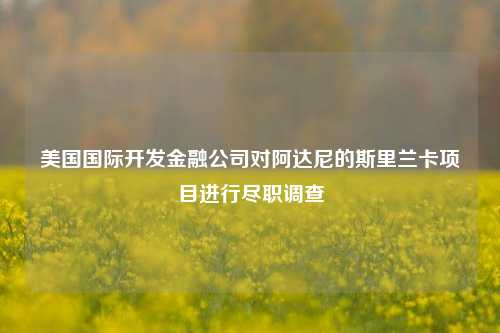 美国国际开发金融公司对阿达尼的斯里兰卡项目进行尽职调查